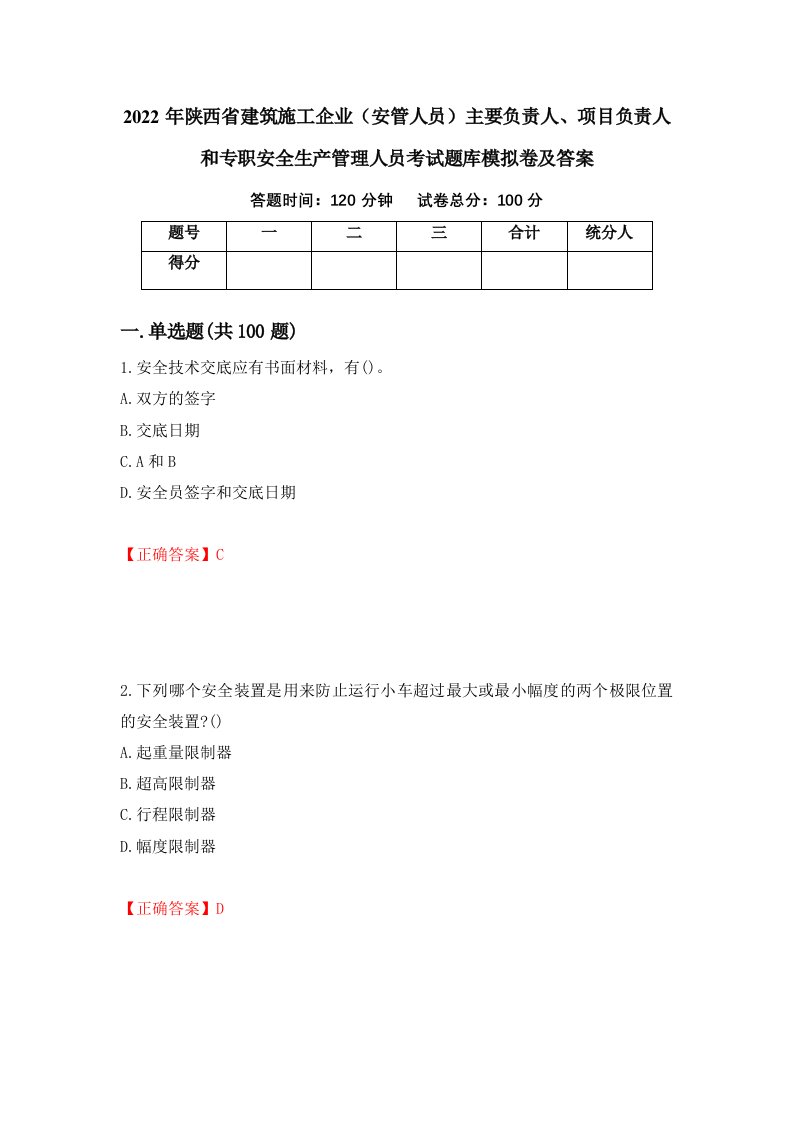 2022 年陕西省建筑施工企业（安管人员）主要负责人、项目负责人和专职安全生产管理人员考试题库模拟卷及答案

答题时间：120 分钟　试卷总分：100 分

| 题号 | 一 | 二 | 三 | 合计 | 统分人 |
|---|---|---|---|---|---|
| 得分 | | | | | |

一.单选题(共 100 题)

1.安全技术交底应有书面材料，有()。

A.双方的签字

B.交底日期

C.A 和 B

D.安全员签字和交底日期

【正确答案】C

2.下列哪个安全装置是用来防止运行小车超过最大或最小幅度的两个极限位置的安全装置?()

A.起重量限制器

B.超高限制器

C.行程限制器

D.幅度限制器

【正确答案】D